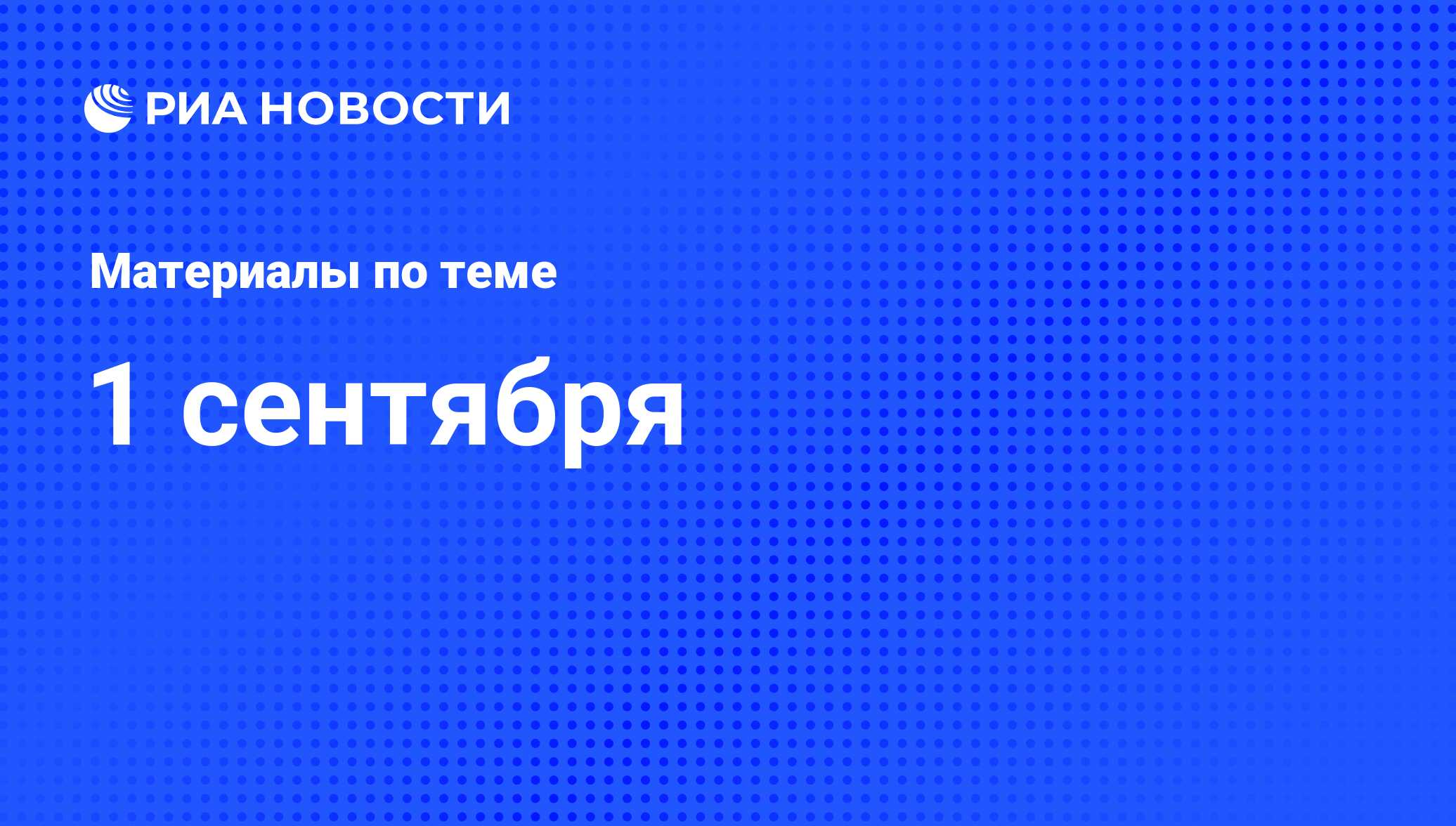 РИА НОВОСТИ

Материалы по теме

1 сентября